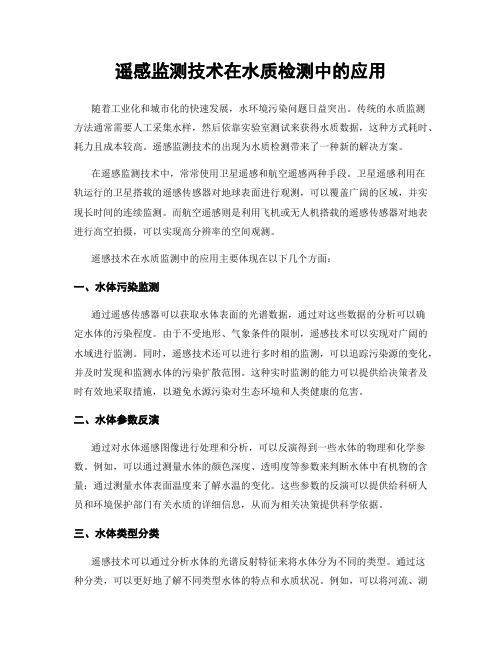 遥感监测技术在水质检测中的应用

随着工业化和城市化的快速发展，水环境污染问题日益突出。传统的水质监测方法通常需要人工采集水样，然后依靠实验室测试来获得水质数据，这种方式耗时、耗力且成本较高。遥感监测技术的出现为水质检测带来了一种新的解决方案。

在遥感监测技术中，常常使用卫星遥感和航空遥感两种手段。卫星遥感利用在轨运行的卫星搭载的遥感传感器对地球表面进行观测，可以覆盖广阔的区域，并实现长时间的连续监测。而航空遥感则是利用飞机或无人机搭载的遥感传感器对地表进行高空拍摄，可以实现高分辨率的空间观测。

遥感技术在水质监测中的应用主要体现在以下几个方面：

一、水体污染监测

通过遥感传感器可以获取水体表面的光谱数据，通过对这些数据的分析可以确定水体的污染程度。由于不受地形、气象条件的限制，遥感技术可以实现对广阔的水域进行监测。同时，遥感技术还可以进行多时相的监测，可以追踪污染源的变化，并及时发现和监测水体的污染扩散范围。这种实时监测的能力可以提供给决策者及时有效地采取措施，以避免水源污染对生态环境和人类健康的危害。

二、水体参数反演

通过对水体遥感图像进行处理和分析，可以反演得到一些水体的物理和化学参数。例如，可以通过测量水体的颜色深度、透明度等参数来判断水体中有机物的含量；通过测量水体表面温度来了解水温的变化。这些参数的反演可以提供给科研人员和环境保护部门有关水质的详细信息，从而为相关决策提供科学依据。

三、水体类型分类

遥感技术可以通过分析水体的光谱反射特征来将水体分为不同的类型。通过这种分类，可以更好地了解不同类型水体的特点和水质状况。例如，可以将河流、湖